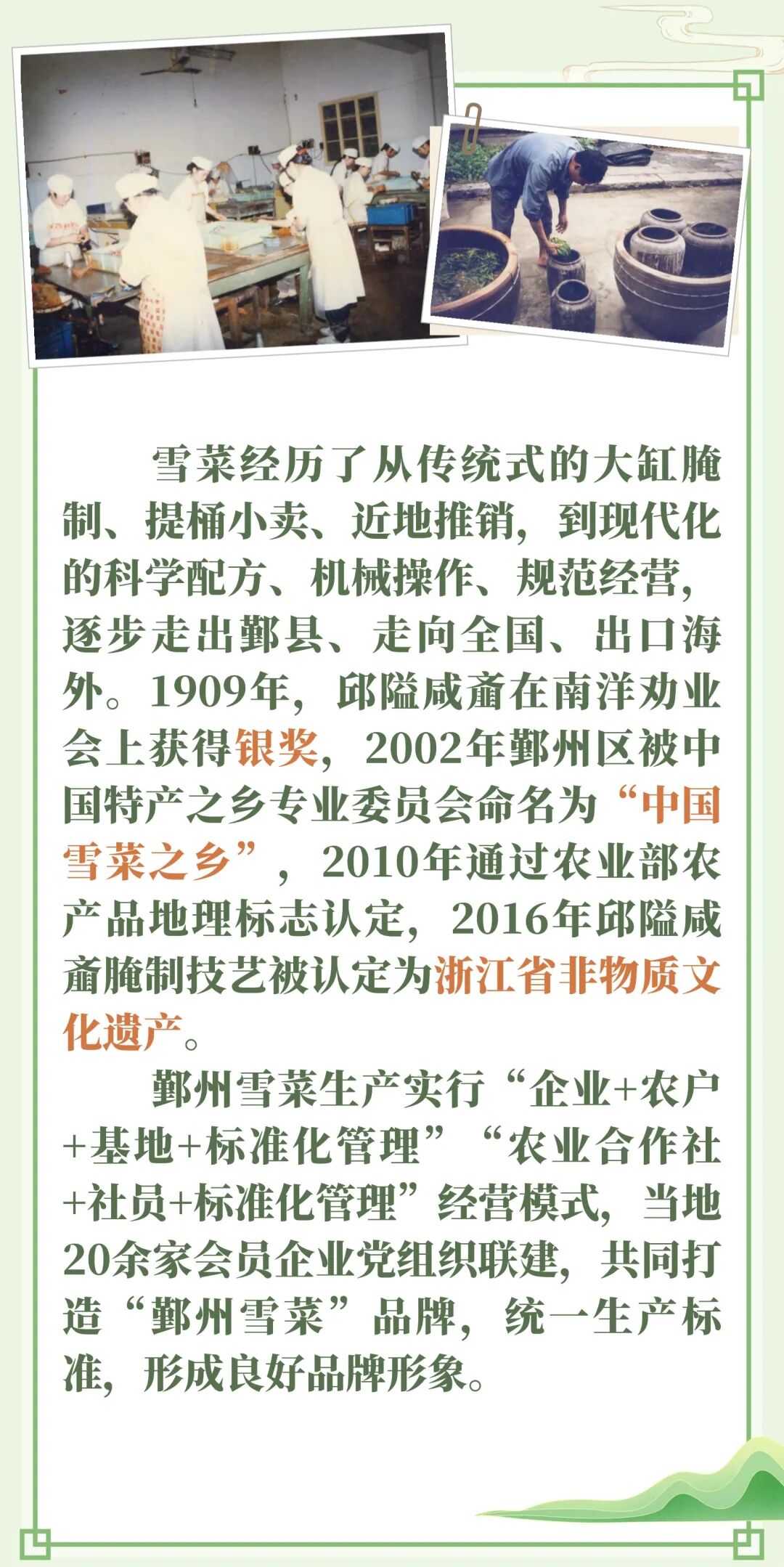 雪菜经历了从传统式的大缸腌制、提桶小卖、近地推销，到现代化的科学配方、机械操作、规范经营，逐步走出鄞县、走向全国、出口海外。1909年，邱隘咸齑在南洋劝业会上获得银奖，2002年鄞州区被中国特产之乡专业委员会命名为“中国雪菜之乡”，2010年通过农业部农产品地理标志认定，2016年邱隘咸齑腌制技艺被认定为浙江省非物质文化遗产。

鄞州雪菜生产实行“企业+农户+基地+标准化管理”“农业合作社+社员+标准化管理”经营模式，当地20余家会员企业党组织联建，共同打造“鄞州雪菜”品牌，统一生产标准，形成良好品牌形象。